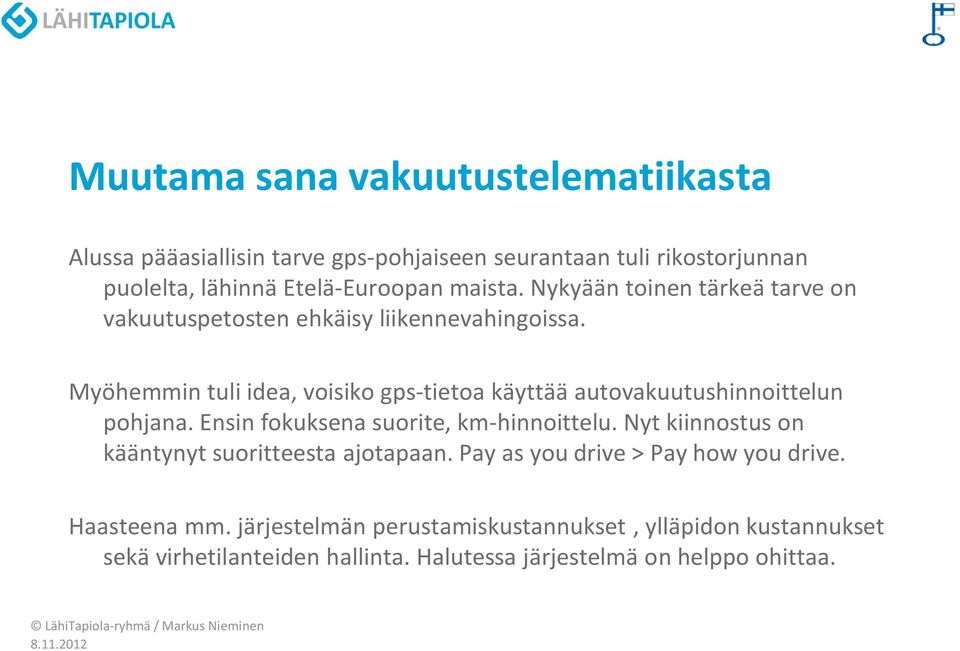 LÄHITAPIOLA

Muutama sana vakuutustelematiikasta

Alussa pääasiallisin tarve gps-pohjaiseen seurantaan tuli rikostorjunnan puolelta, lähinnä Etelä-Euroopan maista. Nykyään toinen tärkeä tarve on vakuutuspetosten ehkäisy liikennevahingoissa.

Myöhemmin tuli idea, voisiko gps-tietoa käyttää autovakuutushinnoittelun pohjana. Ensin fokuksena suorite, km-hinnoittelu. Nyt kiinnostus on kääntynyt suoritteesta ajotapaan. Pay as you drive > Pay how you drive.

Haasteena mm. järjestelmän perustamiskustannukset , ylläpidon kustannukset sekä virhetilanteiden hallinta. Halutessa järjestelmä on helppo ohittaa.

© LähiTapiola-ryhmä / Markus Nieminen
8.11.2012